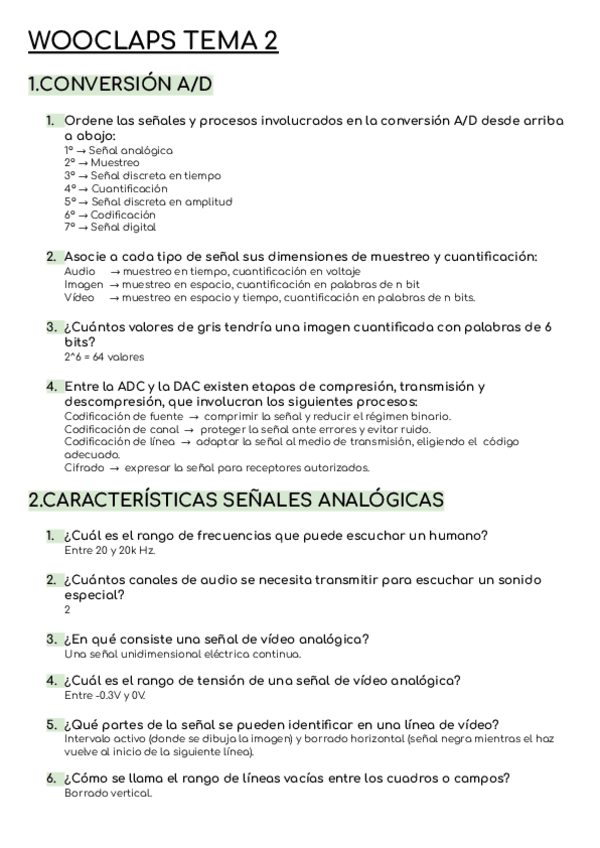 WOOCLAPS TEMA 2

1.CONVERSIÓN A/D

1. Ordene las señales y procesos involucrados en la conversión A/D desde arriba a abajo:
1º → Señal analógica
2º → Muestreo
3º → Señal discreta en tiempo
4º → Cuantificación
5º → Señal discreta en amplitud
6º → Codificación
7º → Señal digital

2. Asocie a cada tipo de señal sus dimensiones de muestreo y cuantificación:
Audio → muestreo en tiempo, cuantificación en voltaje
Imagen → muestreo en espacio, cuantificación en palabras de n bit
Vídeo → muestreo en espacio y tiempo, cuantificación en palabras de n bits.

3. ¿Cuántos valores de gris tendría una imagen cuantificada con palabras de 6 bits?
2^6 = 64 valores

4. Entre la ADC y la DAC existen etapas de compresión, transmisión y descompresión, que involucran los siguientes procesos:
Codificación de fuente → comprimir la señal y reducir el régimen binario.
Codificación de canal → proteger la señal ante errores y evitar ruido.
Codificación de línea → adaptar la señal al medio de transmisión, eligiendo el código adecuado.
Cifrado → expresar la señal para receptores autorizados.

2.CARACTERÍSTICAS SEÑALES ANALÓGICAS

1. ¿Cuál es el rango de frecuencias que puede escuchar un humano?
Entre 20 y 20k Hz.

2. ¿Cuántos canales de audio se necesita transmitir para escuchar un sonido especial?
2

3. ¿En qué consiste una señal de vídeo analógica?
Una señal unidimensional eléctrica continua.

4. ¿Cuál es el rango de tensión de una señal de vídeo analógica?
Entre -0.3V y 0V.

5. ¿Qué partes de la señal se pueden identificar en una línea de vídeo?
Intervalo activo (donde se dibuja la imagen) y borrado horizontal (señal negra mientras el haz vuelve al inicio de la siguiente línea).

6. ¿Cómo se llama el rango de líneas vacías entre los cuadros o campos?
Borrado vertical.